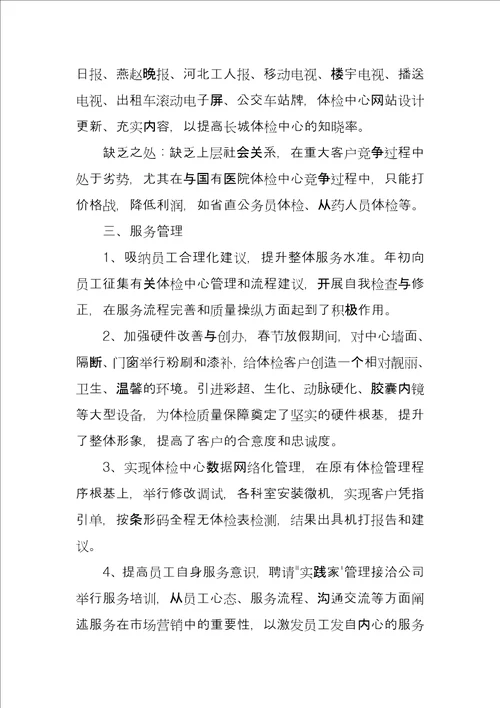 日报、燕赵晚报、河北工人报、移动电视、楼宇电视、播送电视、出租车滚动电子屏、公交车站牌，体检中心网站设计更新、充实内容，以提高长城体检中心的知晓率。

缺乏之处：缺乏上层社会关系，在重大客户竞争过程中处于劣势，尤其在与国有医院体检中心竞争过程中，只能打价格战，降低利润，如省直公务员体检、从药人员体检等。

三、服务管理

1、吸纳员工合理化建议，提升整体服务水准。年初向员工征集有关体检中心管理和流程建议，开展自我检查与修正，在服务流程完善和质量操纵方面起到了积极作用。

2、加强硬件改善与创办，春节放假期间，对中心墙面、隔断、门窗举行粉刷和漆补，给体检客户创造一个相对靓丽、卫生、温馨的环境。引进彩超、生化、动脉硬化、胶囊内镜等大型设备，为体检质量保障奠定了坚实的硬件根基，提升了整体形象，提高了客户的合意度和忠诚度。

3、实现体检中心数据网络化管理，在原有体检管理程序根基上，举行修改调试，各科室安装微机，实现客户凭指引单，按条形码全程无体检表检测，结果出具机打报告和建议。

4、提高员工自身服务意识，聘请"实践家"管理接洽公司举行服务培训，从员工心态、服务流程、沟通交流等方面阐述服务在市场营销中的重要性，以激发员工发自内心的服务